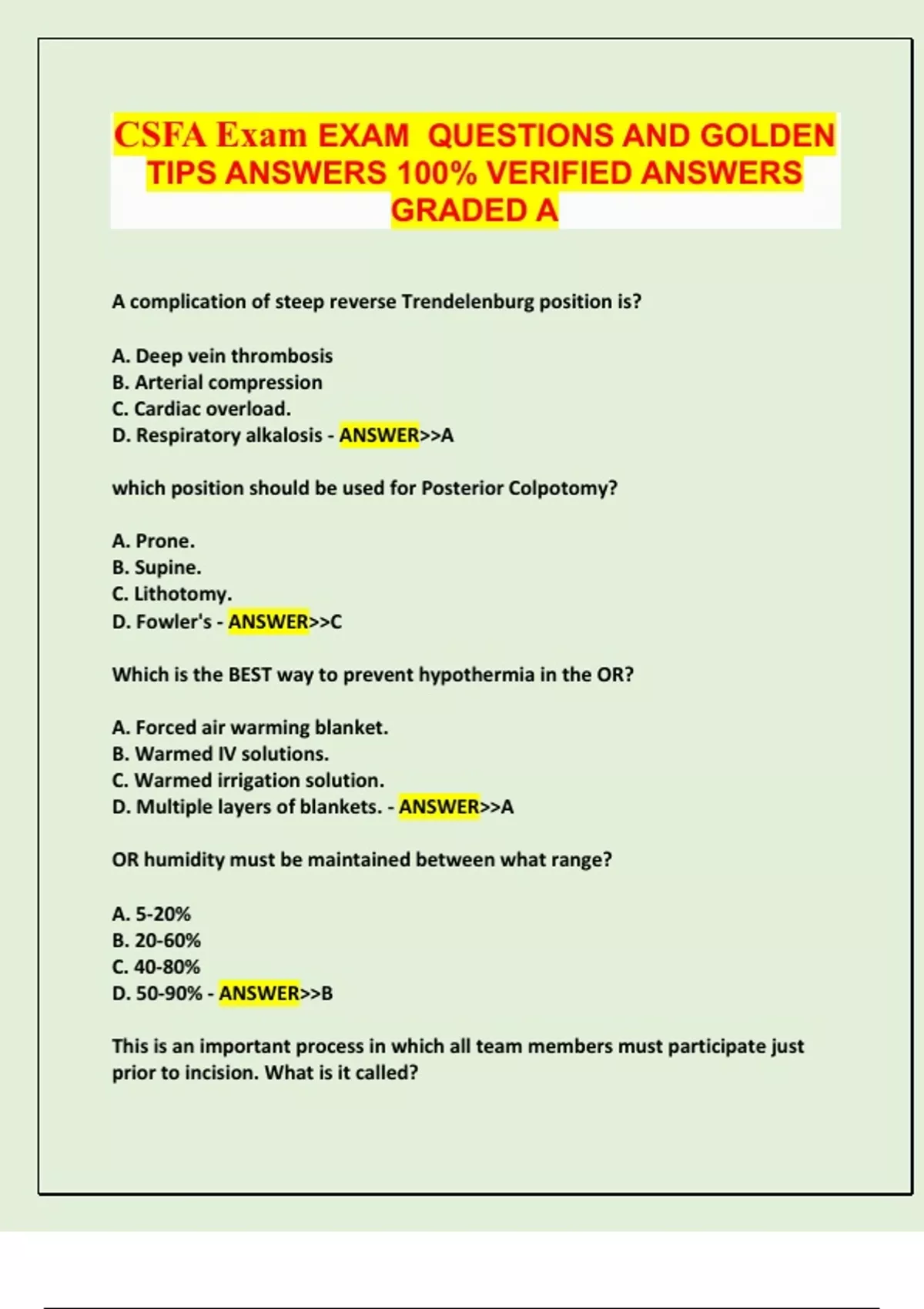 CSFA Exam EXAM QUESTIONS AND GOLDEN TIPS ANSWERS 100% VERIFIED ANSWERS GRADED A

A complication of steep reverse Trendelenburg position is?

A. Deep vein thrombosis
B. Arterial compression
C. Cardiac overload.
D. Respiratory alkalosis - ANSWER>>A

which position should be used for Posterior Colpotomy?

A. Prone.
B. Supine.
C. Lithotomy.
D. Fowler's - ANSWER>>C

Which is the BEST way to prevent hypothermia in the OR?

A. Forced air warming blanket.
B. Warmed IV solutions.
C. Warmed irrigation solution.
D. Multiple layers of blankets. - ANSWER>>A

OR humidity must be maintained between what range?

A. 5-20%
B. 20-60%
C. 40-80%
D. 50-90% - ANSWER>>B

This is an important process in which all team members must participate just prior to incision. What is it called?